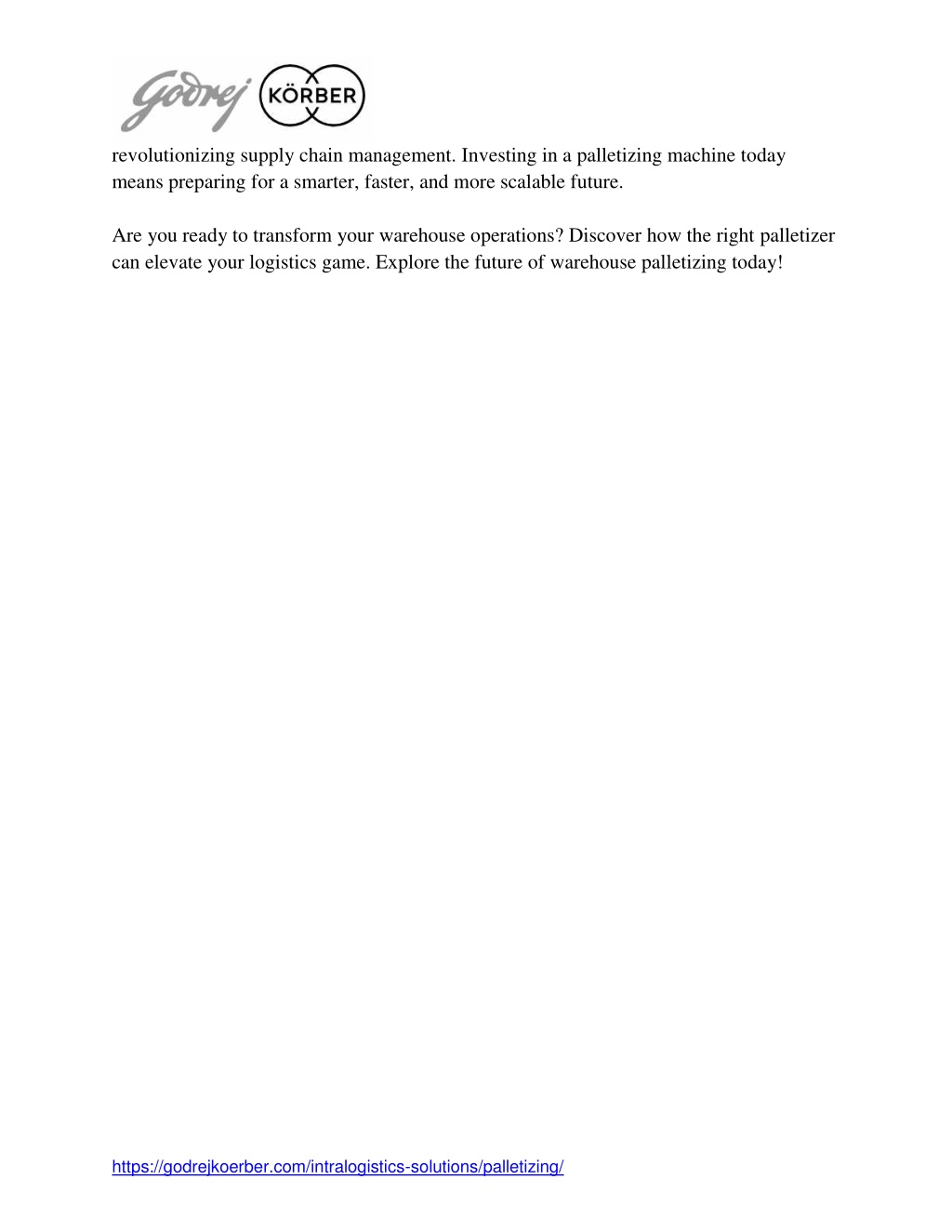 Godrej KÖRBER

revolutionizing supply chain management. Investing in a palletizing machine today means preparing for a smarter, faster, and more scalable future.

Are you ready to transform your warehouse operations? Discover how the right palletizer can elevate your logistics game. Explore the future of warehouse palletizing today!

https://godrejkoerber.com/intralogistics-solutions/palletizing/